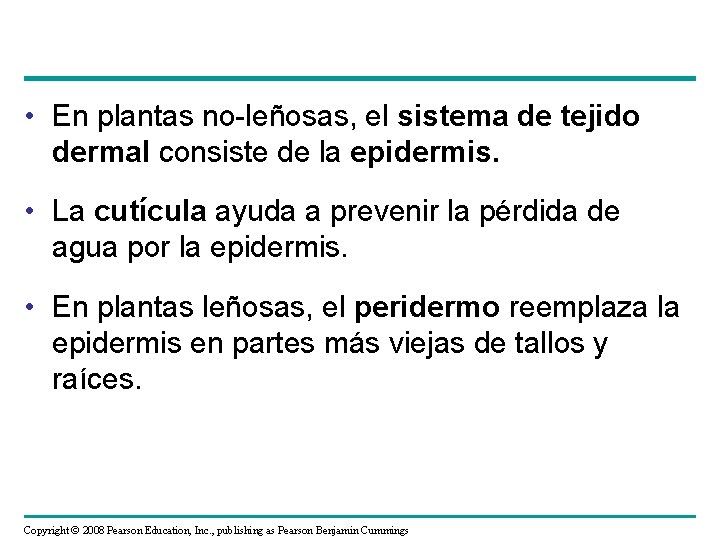 • En plantas no-leñosas, el sistema de tejido dermal consiste de la epidermis.

• La cutícula ayuda a prevenir la pérdida de agua por la epidermis.

• En plantas leñosas, el peridermo reemplaza la epidermis en partes más viejas de tallos y raíces.

Copyright © 2008 Pearson Education, Inc., publishing as Pearson Benjamin Cummings